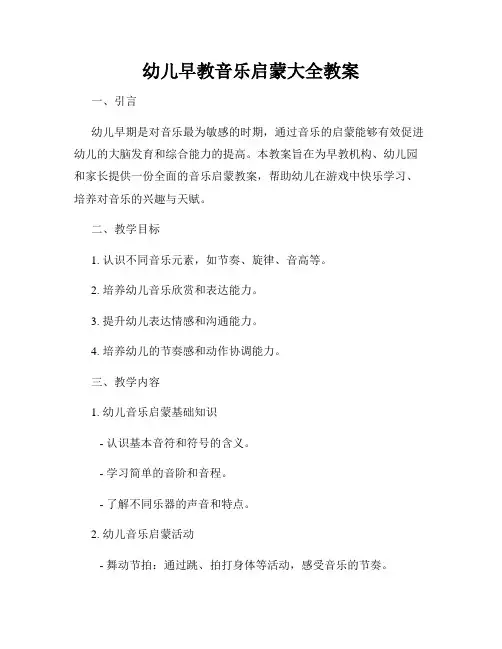 幼儿早教音乐启蒙大全教案

一、引言

幼儿早期是对音乐最为敏感的时期，通过音乐的启蒙能够有效促进幼儿的大脑发育和综合能力的提高。本教案旨在为早教机构、幼儿园和家长提供一份全面的音乐启蒙教案，帮助幼儿在游戏中快乐学习、培养对音乐的兴趣与天赋。

二、教学目标

1. 认识不同音乐元素，如节奏、旋律、音高等。

2. 培养幼儿音乐欣赏和表达能力。

3. 提升幼儿表达情感和沟通能力。

4. 培养幼儿的节奏感和动作协调能力。

三、教学内容

1. 幼儿音乐启蒙基础知识

- 认识基本音符和符号的含义。

- 学习简单的音阶和音程。

- 了解不同乐器的声音和特点。

2. 幼儿音乐启蒙活动

- 舞动节拍：通过跳、拍打身体等活动，感受音乐的节奏。